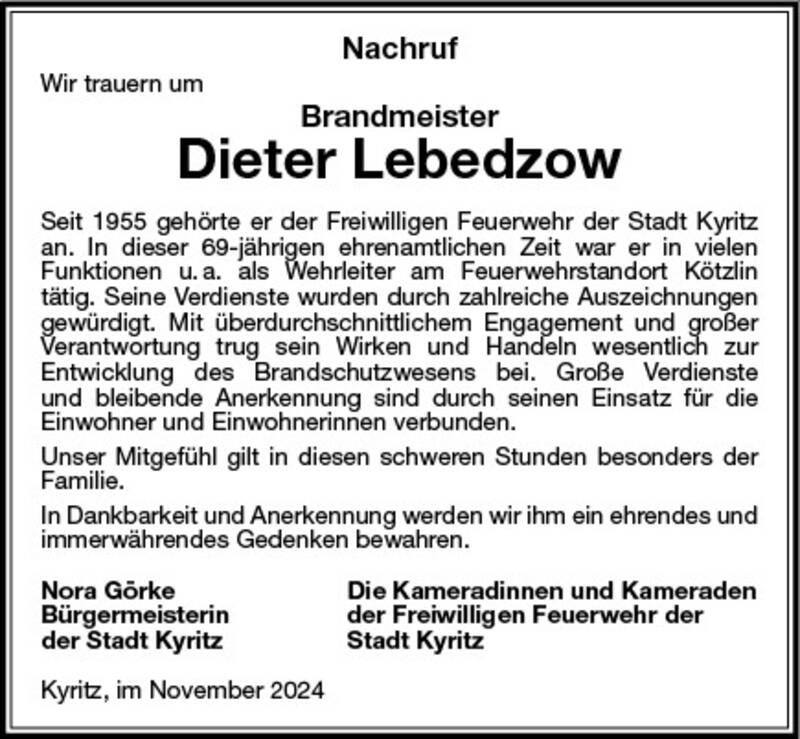 Nachruf

Wir trauern um

Brandmeister
Dieter Lebedzow

Seit 1955 gehörte er der Freiwilligen Feuerwehr der Stadt Kyritz an. In dieser 69-jährigen ehrenamtlichen Zeit war er in vielen Funktionen u. a. als Wehrleiter am Feuerwehrstandort Kötzlin tätig. Seine Verdienste wurden durch zahlreiche Auszeichnungen gewürdigt. Mit überdurchschnittlichem Engagement und großer Verantwortung trug sein Wirken und Handeln wesentlich zur Entwicklung des Brandschutzwesens bei. Große Verdienste und bleibende Anerkennung sind durch seinen Einsatz für die Einwohner und Einwohnerinnen verbunden.

Unser Mitgefühl gilt in diesen schweren Stunden besonders der Familie.

In Dankbarkeit und Anerkennung werden wir ihm ein ehrendes und immerwährendes Gedenken bewahren.

Nora Görke
Bürgermeisterin
der Stadt Kyritz

Die Kameradinnen und Kameraden
der Freiwilligen Feuerwehr der
Stadt Kyritz

Kyritz, im November 2024